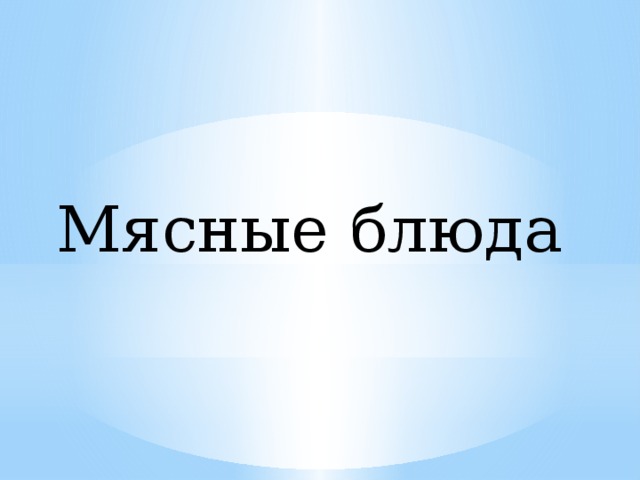 Мясные блюда